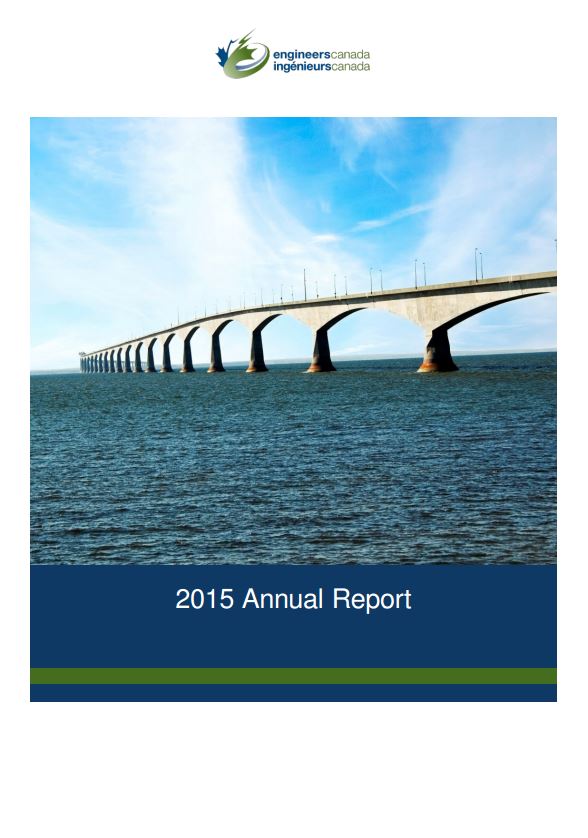 engineerscanada
ingénieurscanada

2015 Annual Report